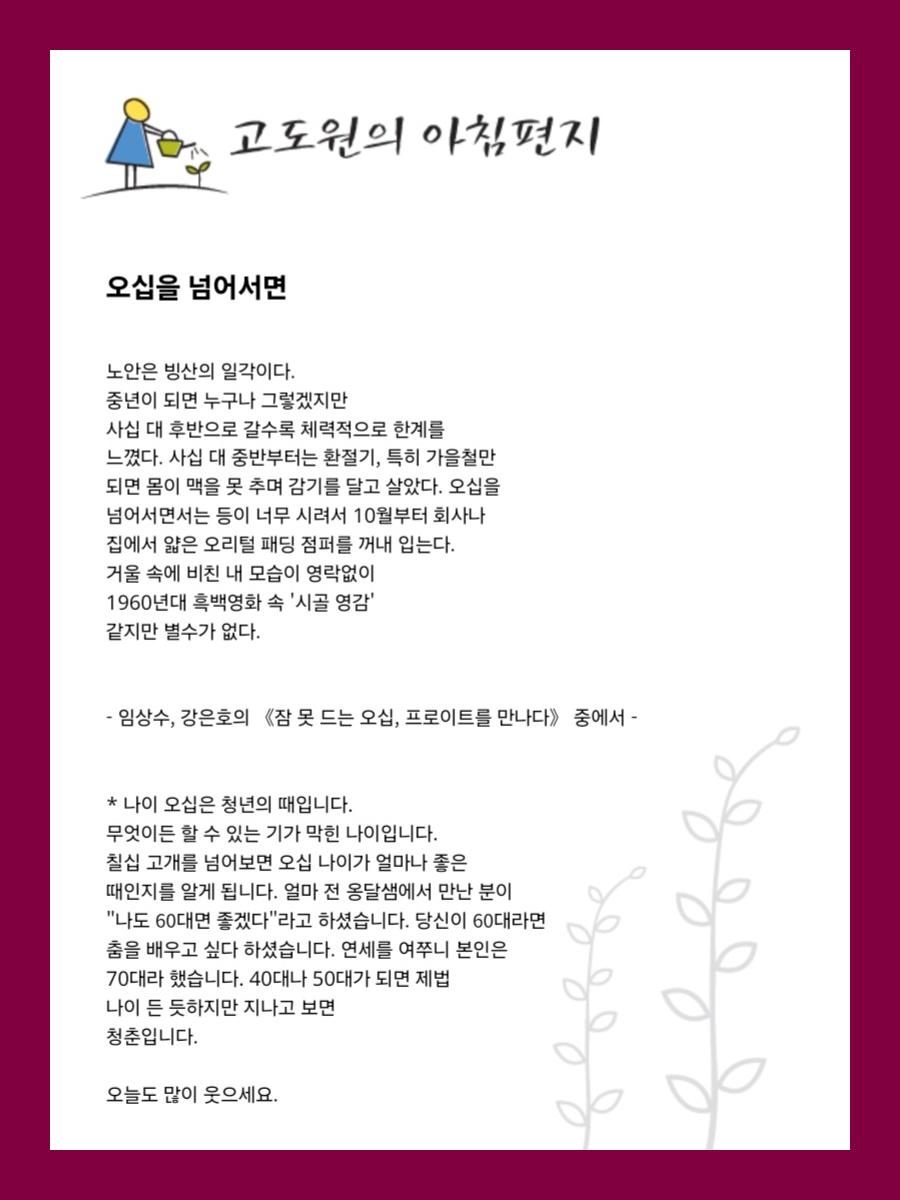 고도원의 아침편지

오십을 넘어서면

노안은 빙산의 일각이다. 중년이 되면 누구나 그렇겠지만 사십 대 후반으로 갈수록 체력적으로 한계를 느꼈다. 사십 대 중반부터는 환절기, 특히 가을철만 되면 몸이 맥을 못 추며 감기를 달고 살았다. 오십을 넘어서면서는 등이 너무 시려서 10월부터 회사나 집에서 얇은 오리털 패딩 점퍼를 꺼내 입는다. 거울 속에 비친 내 모습이 영락없이 1960년대 흑백영화 속 '시골 영감' 같지만 별수가 없다.

- 임상수, 강은호의 《잠 못 드는 오십, 프로이트를 만나다》 중에서 -

* 나이 오십은 청년의 때입니다. 무엇이든 할 수 있는 기가 막힌 나이입니다. 칠십 고개를 넘어보면 오십 나이가 얼마나 좋은 때인지를 알게 됩니다. 얼마 전 옹달샘에서 만난 분이 "나도 60대면 좋겠다"라고 하셨습니다. 당신이 60대라면 춤을 배우고 싶다 하셨습니다. 연세를 여쭈니 본인은 70대라 했습니다. 40대나 50대가 되면 제법 나이 든 듯하지만 지나고 보면 청춘입니다.

오늘도 많이 웃으세요.